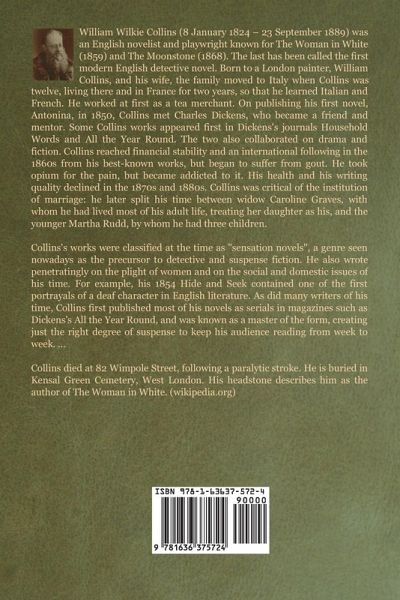 William Wilkie Collins (8 January 1824 – 23 September 1889) was an English novelist and playwright known for The Woman in White (1859) and The Moonstone (1868). The last has been called the first modern English detective novel. Born to a London painter, William Collins, and his wife, the family moved to Italy when Collins was twelve, living there and in France for two years, so that he learned Italian and French. He worked at first as a tea merchant. On publishing his first novel, Antonina, in 1850, Collins met Charles Dickens, who became a friend and mentor. Some Collins works appeared first in Dickens's journals Household Words and All the Year Round. The two also collaborated on drama and fiction. Collins reached financial stability and an international following in the 1860s from his best-known works, but began to suffer from gout. He took opium for the pain, but became addicted to it. His health and his writing quality declined in the 1870s and 1880s. Collins was critical of the institution of marriage: he later split his time between widow Caroline Graves, with whom he had lived most of his adult life, treating her daughter as his, and the younger Martha Rudd, by whom he had three children.

Collins's works were classified at the time as "sensation novels", a genre seen nowadays as the precursor to detective and suspense fiction. He also wrote penetratingly on the plight of women and on the social and domestic issues of his time. For example, his 1854 Hide and Seek contained one of the first portrayals of a deaf character in English literature. As did many writers of his time, Collins first published most of his novels as serials in magazines such as Dickens's All the Year Round, and was known as a master of the form, creating just the right degree of suspense to keep his audience reading from week to week. ...

Collins died at 82 Wimpole Street, following a paralytic stroke. He is buried in Kensal Green Cemetery, West London. His headstone describes him as the author of The Woman in White. (wikipedia.org)

ISBN 978-1-63637-572-4
90000
9 781636 375724